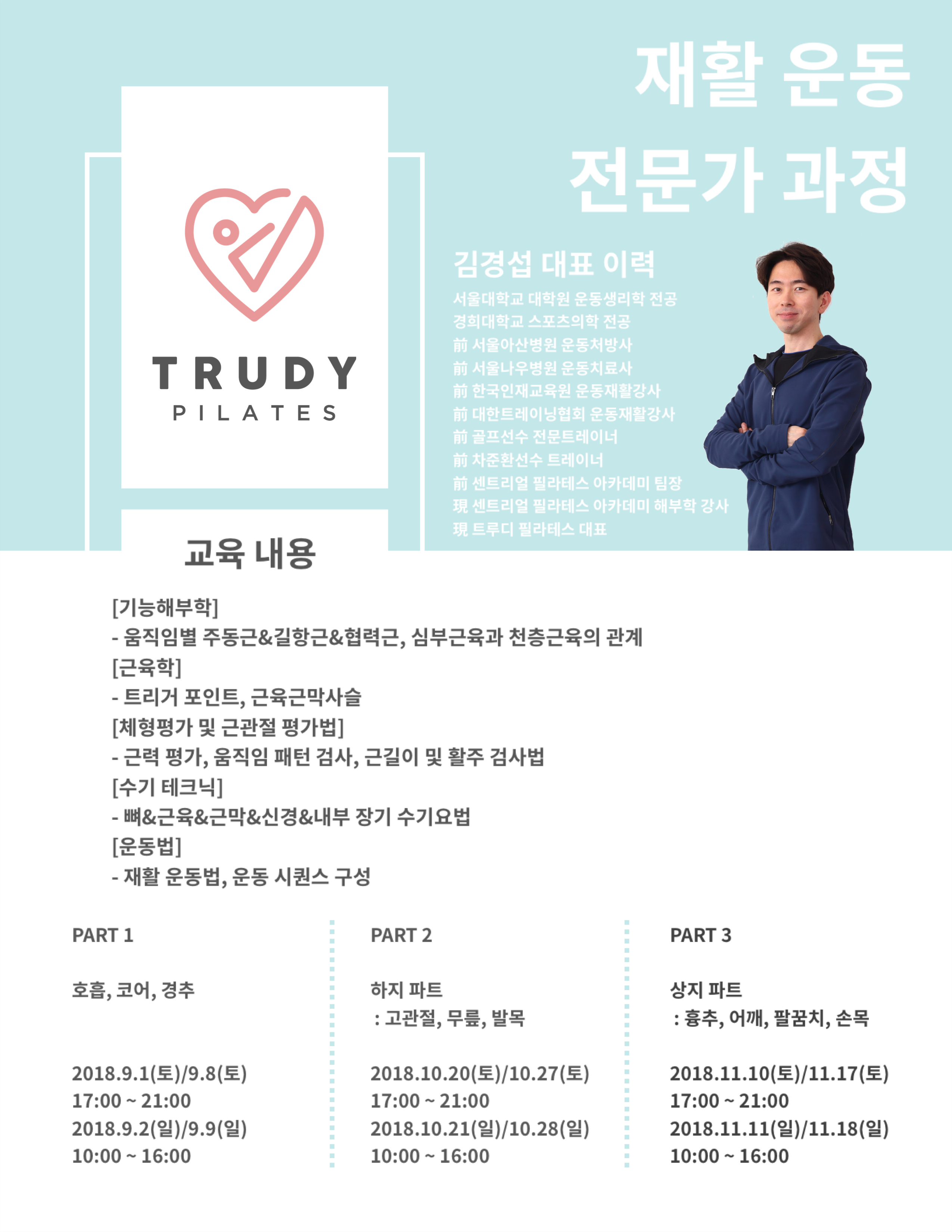 재활 운동
전문가 과정

TRUDY
PILATES

김경섭 대표 이력
서울대학교 대학원 운동생리학 전공
경희대학교 스포츠의학 전공
前 서울아산병원 운동처방사
前 서울나우병원 운동치료사
前 한국인재교육원 운동재활강사
前 대한트레이닝협회 운동재활강사
前 골프선수 전문트레이너
前 차준환선수 트레이너
前 센트리얼 필라테스 아카데미 팀장
現 센트리얼 필라테스 아카데미 해부학 강사
現 트루디 필라테스 대표

교육 내용

[기능해부학]
- 움직임별 주동근&길항근&협력근, 심부근육과 천층근육의 관계
[근육학]
- 트리거 포인트, 근육근막사슬
[체형평가 및 근관절 평가법]
- 근력 평가, 움직임 패턴 검사, 근길이 및 활주 검사법
[수기 테크닉]
- 뼈&근육&근막&신경&내부 장기 수기요법
[운동법]
- 재활 운동법, 운동 시퀀스 구성

PART 1

호흡, 코어, 경추

2018.9.1(토)/9.8(토)
17:00 ~ 21:00
2018.9.2(일)/9.9(일)
10:00 ~ 16:00

PART 2

하지 파트
: 고관절, 무릎, 발목

2018.10.20(토)/10.27(토)
17:00 ~ 21:00
2018.10.21(일)/10.28(일)
10:00 ~ 16:00

PART 3

상지 파트
: 흉추, 어깨, 팔꿈치, 손목

2018.11.10(토)/11.17(토)
17:00 ~ 21:00
2018.11.11(일)/11.18(일)
10:00 ~ 16:00